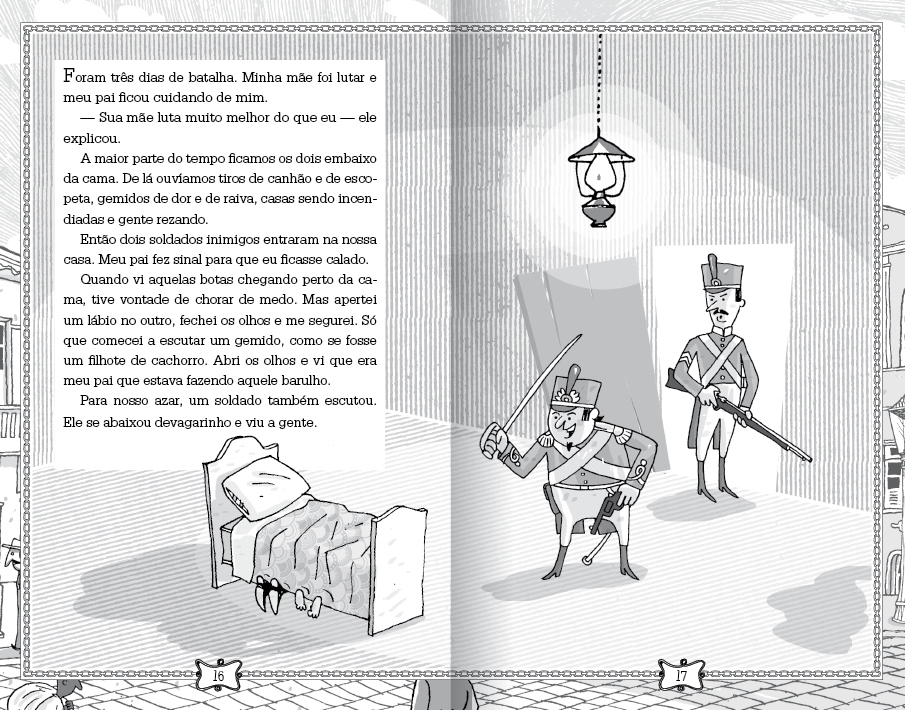 Foram três dias de batalha. Minha mãe foi lutar e meu pai ficou cuidando de mim.

— Sua mãe luta muito melhor do que eu — ele explicou.

A maior parte do tempo ficamos os dois embaixo da cama. De lá ouvíamos tiros de canhão e de escopeta, gemidos de dor e de raiva, casas sendo incendiadas e gente rezando.

Então dois soldados inimigos entraram na nossa casa. Meu pai fez sinal para que eu ficasse calado.

Quando vi aquelas botas chegando perto da cama, tive vontade de chorar de medo. Mas apertei um lábio no outro, fechei os olhos e me segurei. Só que comecei a escutar um gemido, como se fosse um filhote de cachorro. Abri os olhos e vi que era meu pai que estava fazendo aquele barulho.

Para nosso azar, um soldado também escutou. Ele se abaixou devagarinho e viu a gente.

16

17